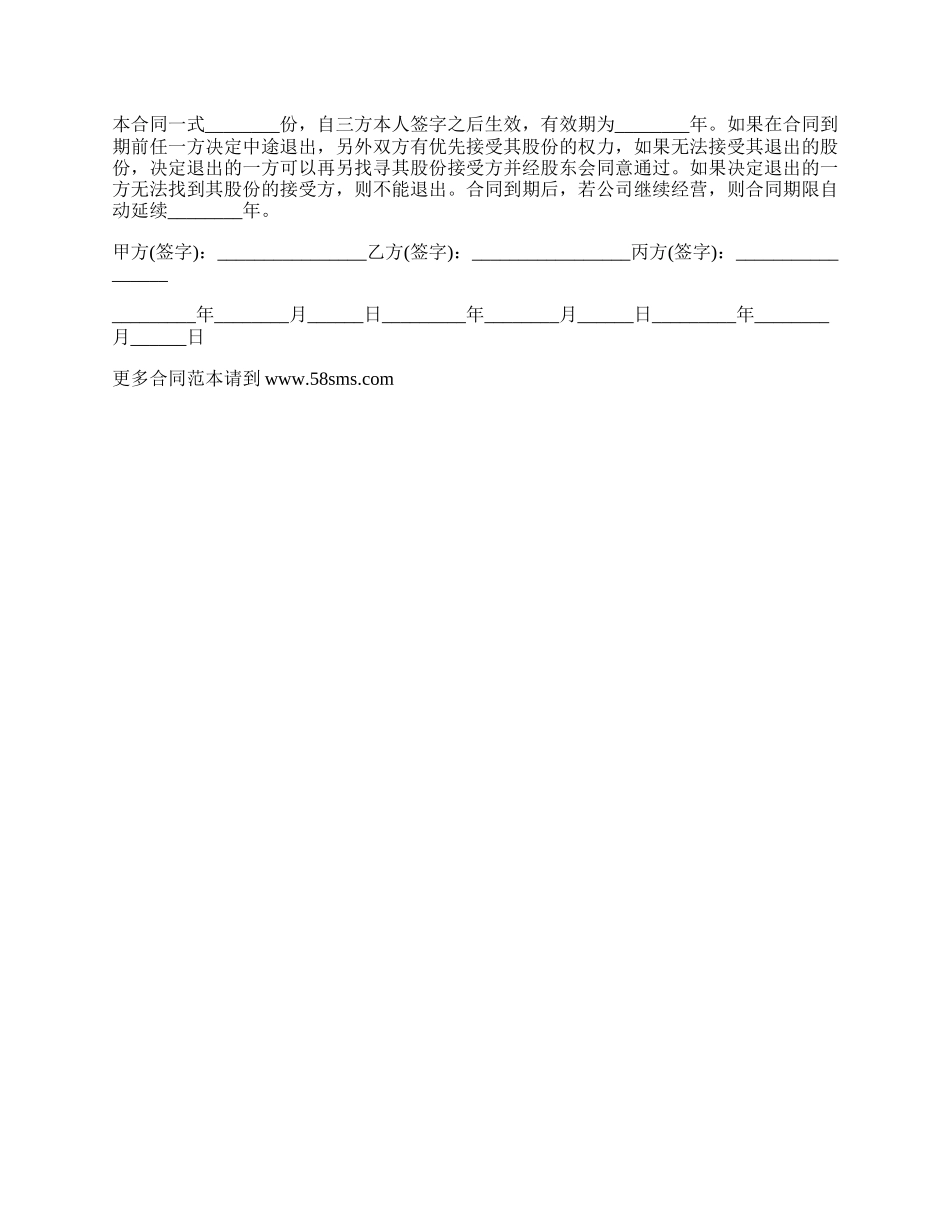 本合同一式________份，自三方本人签字之后生效，有效期为________年。如果在合同到期前任一方决定中途退出，另外双方有优先接受其股份的权力，如果无法接受其退出的股份，决定退出的一方可以再另找寻其股份接受方并经股东会同意通过。如果决定退出的一方无法找到其股份的接受方，则不能退出。合同到期后，若公司继续经营，则合同期限自动延续________年。

甲方(签字)：________________乙方(签字)：_________________丙方(签字)：_________________

_________年________月______日_________年________月______日_________年________月______日

更多合同范本请到 www.58sms.com